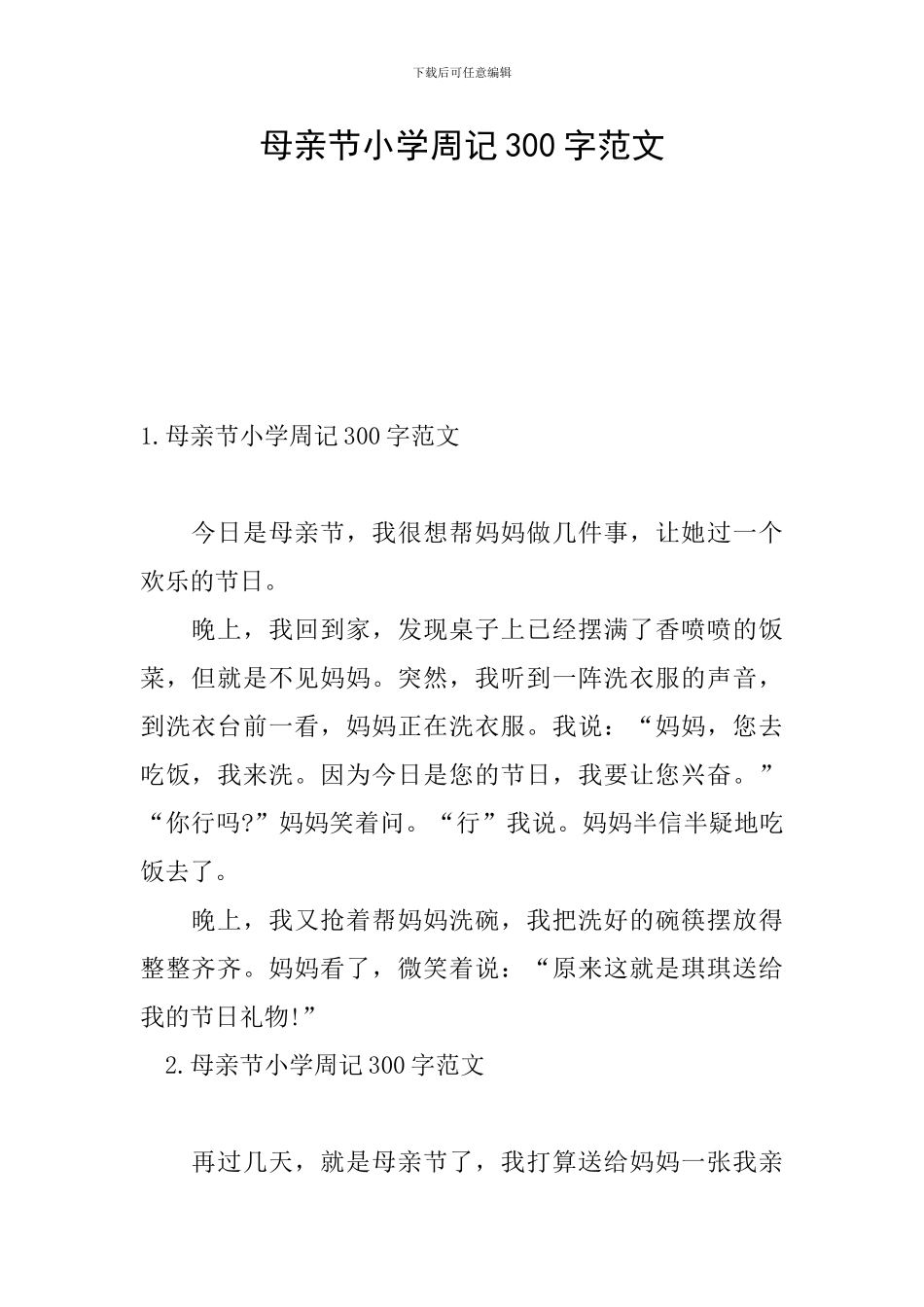 下载后可任意编辑

母亲节小学周记300字范文

1.母亲节小学周记300字范文

今日是母亲节，我很想帮妈妈做几件事，让她过一个欢乐的节日。

晚上，我回到家，发现桌子上已经摆满了香喷喷的饭菜，但就是不见妈妈。突然，我听到一阵洗衣服的声音，到洗衣台前一看，妈妈正在洗衣服。我说：“妈妈，您去吃饭，我来洗。因为今日是您的节日，我要让您兴奋。”“你行吗?”妈妈笑着问。“行”我说。妈妈半信半疑地吃饭去了。

晚上，我又抢着帮妈妈洗碗，我把洗好的碗筷摆放得整整齐齐。妈妈看了，微笑着说：“原来这就是琪琪送给我的节日礼物!”

2.母亲节小学周记300字范文

再过几天，就是母亲节了，我打算送给妈妈一张我亲